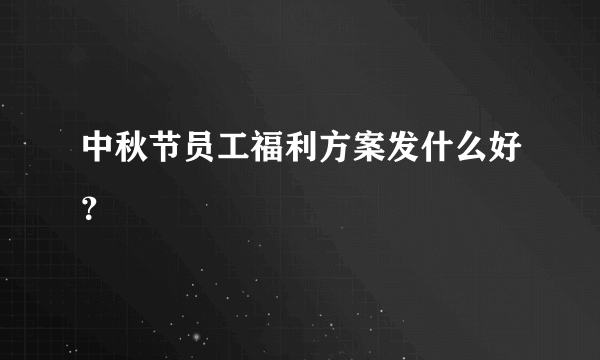 中秋节员工福利方案发什么好？